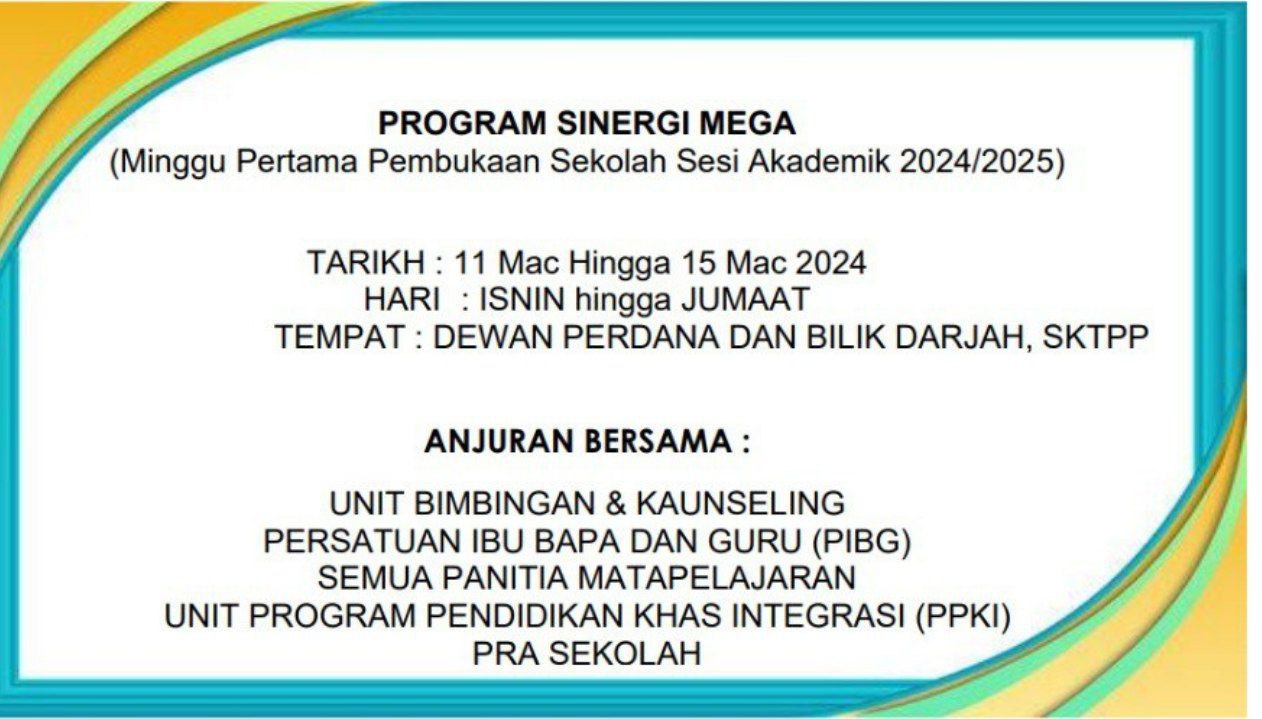 PROGRAM SINERGI MEGA
(Minggu Pertama Pembukaan Sekolah Sesi Akademik 2024/2025)

TARIKH : 11 Mac Hingga 15 Mac 2024
HARI : ISNIN hingga JUMAAT
TEMPAT : DEWAN PERDANA DAN BILIK DARJAH, SKTPP

ANJURAN BERSAMA :

UNIT BIMBINGAN & KAUNSELING
PERSATUAN IBU BAPA DAN GURU (PIBG)
SEMUA PANITIA MATAPELAJARAN
UNIT PROGRAM PENDIDIKAN KHAS INTEGRASI (PPKI)
PRA SEKOLAH